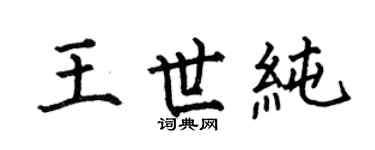 王世純

词典网